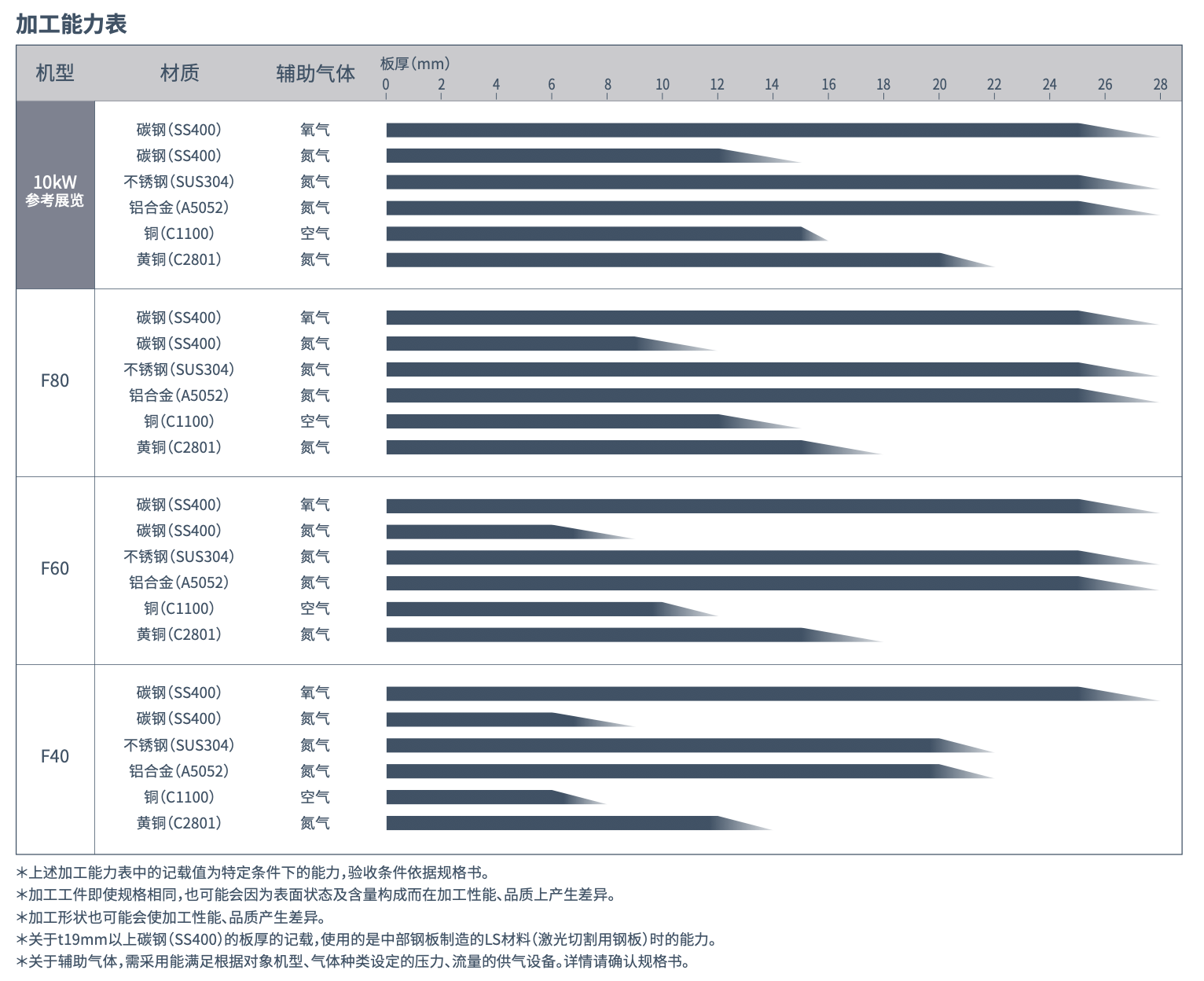 加工能力表

| 机型 | 材质 | 辅助气体 | 板厚(mm) 0 2 4 6 8 10 12 14 16 18 20 22 24 26 28 |
|---|---|---|---|
| 10kW 参考展览 | 碳钢(SS400) | 氧气 | |
| | 碳钢(SS400) | 氮气 | |
| | 不锈钢(SUS304) | 氮气 | |
| | 铝合金(A5052) | 氮气 | |
| | 铜(C1100) | 空气 | |
| | 黄铜(C2801) | 氮气 | |
| F80 | 碳钢(SS400) | 氧气 | |
| | 碳钢(SS400) | 氮气 | |
| | 不锈钢(SUS304) | 氮气 | |
| | 铝合金(A5052) | 氮气 | |
| | 铜(C1100) | 空气 | |
| | 黄铜(C2801) | 氮气 | |
| F60 | 碳钢(SS400) | 氧气 | |
| | 碳钢(SS400) | 氮气 | |
| | 不锈钢(SUS304) | 氮气 | |
| | 铝合金(A5052) | 氮气 | |
| | 铜(C1100) | 空气 | |
| | 黄铜(C2801) | 氮气 | |
| F40 | 碳钢(SS400) | 氧气 | |
| | 碳钢(SS400) | 氮气 | |
| | 不锈钢(SUS304) | 氮气 | |
| | 铝合金(A5052) | 氮气 | |
| | 铜(C1100) | 空气 | |
| | 黄铜(C2801) | 氮气 | |

＊上述加工能力表中的记载值为特定条件下的能力，验收条件依据规格书。
＊加工工件即使规格相同，也可能会因为表面状态及含量构成而在加工性能、品质上产生差异。
＊加工形状也可能会使加工性能、品质产生差异。
＊关于t19mm以上碳钢(SS400)的板厚的记载，使用的是中部钢板制造的LS材料(激光切割用钢板)时的能力。
＊关于辅助气体，需采用能满足根据对象机型、气体种类设定的压力、流量的供气设备。详情请确认规格书。